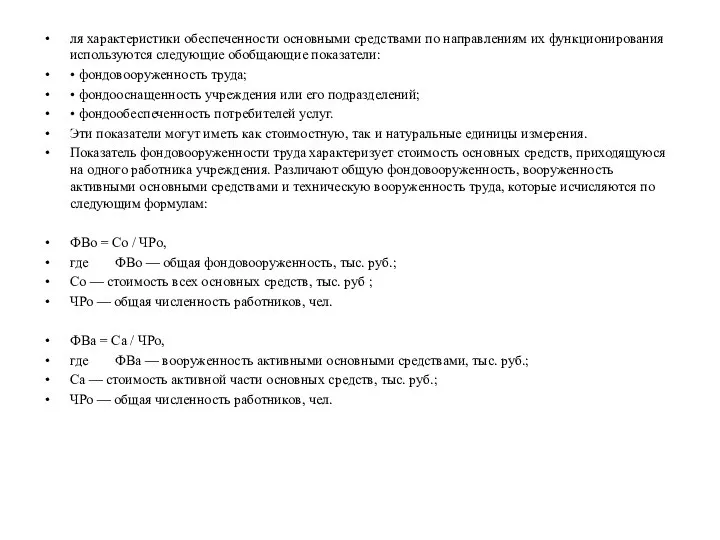 • ля характеристики обеспеченности основными средствами по направлениям их функционирования используются следующие обобщающие показатели:
• • фондовооруженность труда;
• • фондооснащенность учреждения или его подразделений;
• • фондообеспеченность потребителей услуг.
• Эти показатели могут иметь как стоимостную, так и натуральные единицы измерения.
• Показатель фондовооруженности труда характеризует стоимость основных средств, приходящуюся на одного работника учреждения. Различают общую фондовооруженность, вооруженность активными основными средствами и техническую вооруженность труда, которые исчисляются по следующим формулам:

• ФВо = Со / ЧРо,
• где ФВо — общая фондовооруженность, тыс. руб.;
• Со — стоимость всех основных средств, тыс. руб ;
• ЧРо — общая численность работников, чел.

• ФВа = Са / ЧРо,
• где ФВа — вооруженность активными основными средствами, тыс. руб.;
• Са — стоимость активной части основных средств, тыс. руб.;
• ЧРо — общая численность работников, чел.